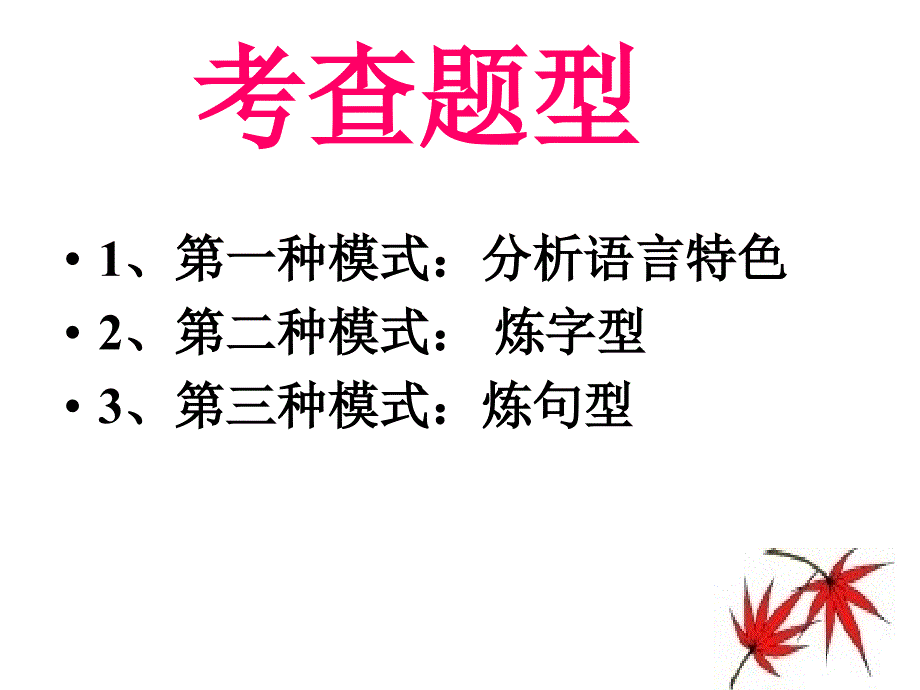 考查题型

• 1、第一种模式：分析语言特色
• 2、第二种模式： 炼字型
• 3、第三种模式：炼句型